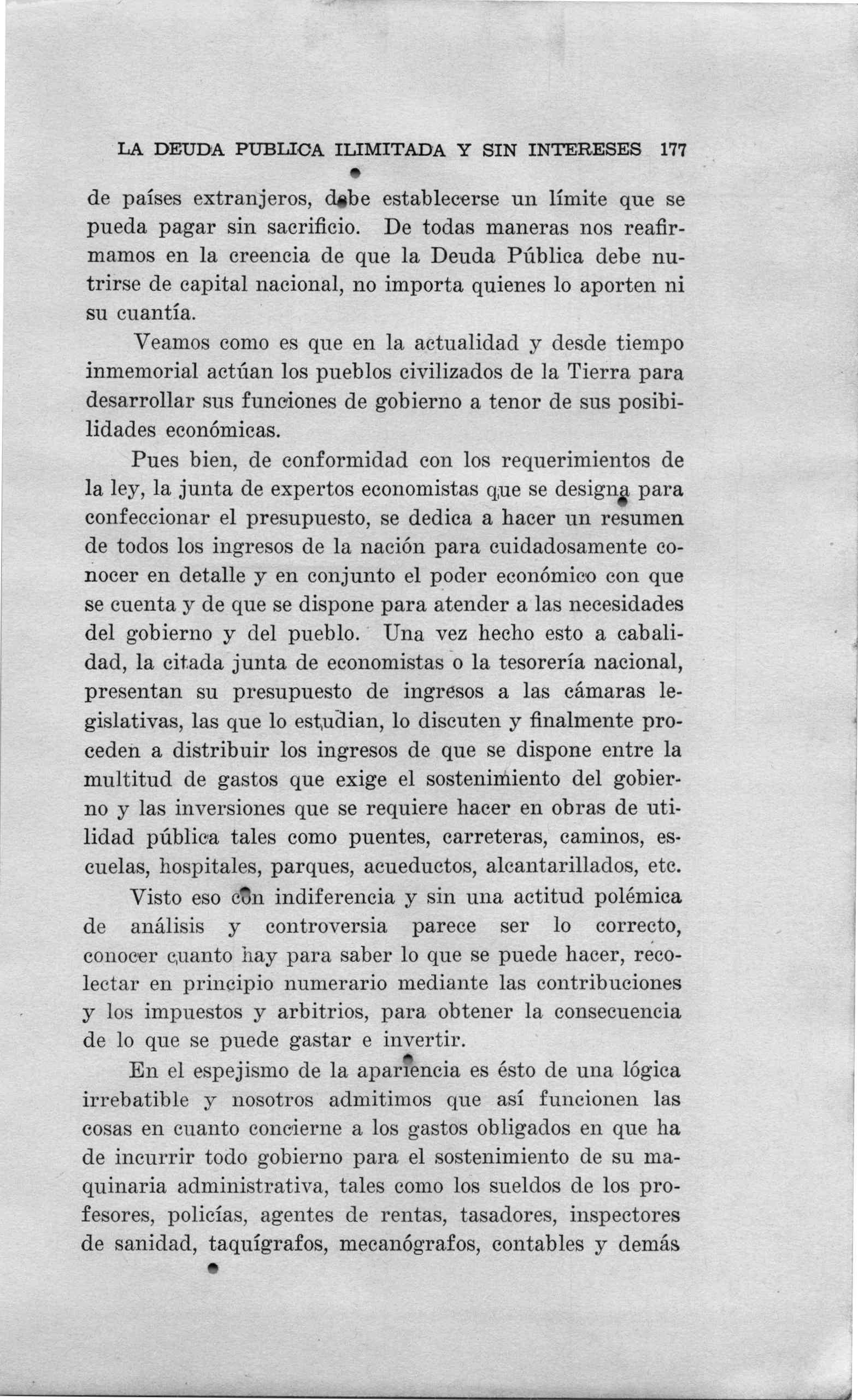 LA DEUDA PUBLICA ILIMITADA Y SIN INTERESES 177

de países extranjeros, debe establecerse un límite que se pueda pagar sin sacrificio. De todas maneras nos reafirmamos en la creencia de que la Deuda Pública debe nutrirse de capital nacional, no importa quienes lo aporten ni su cuantía.

Veamos como es que en la actualidad y desde tiempo inmemorial actúan los pueblos civilizados de la Tierra para desarrollar sus funciones de gobierno a tenor de sus posibilidades económicas.

Pues bien, de conformidad con los requerimientos de la ley, la junta de expertos economistas que se designa para confeccionar el presupuesto, se dedica a hacer un resumen de todos los ingresos de la nación para cuidadosamente conocer en detalle y en conjunto el poder económico con que se cuenta y de que se dispone para atender a las necesidades del gobierno y del pueblo. Una vez hecho esto a cabalidad, la citada junta de economistas o la tesorería nacional, presentan su presupuesto de ingresos a las cámaras legislativas, las que lo estudian, lo discuten y finalmente proceden a distribuir los ingresos de que se dispone entre la multitud de gastos que exige el sostenimiento del gobierno y las inversiones que se requiere hacer en obras de utilidad pública tales como puentes, carreteras, caminos, escuelas, hospitales, parques, acueductos, alcantarillados, etc.

Visto eso con indiferencia y sin una actitud polémica de análisis y controversia parece ser lo correcto, conocer cuanto hay para saber lo que se puede hacer, recolectar en principio numerario mediante las contribuciones y los impuestos y arbitrios, para obtener la consecuencia de lo que se puede gastar e invertir.

En el espejismo de la apariencia es ésto de una lógica irrebatible y nosotros admitimos que así funcionen las cosas en cuanto concierne a los gastos obligados en que ha de incurrir todo gobierno para el sostenimiento de su maquinaria administrativa, tales como los sueldos de los profesores, policías, agentes de rentas, tasadores, inspectores de sanidad, taquígrafos, mecanógrafos, contables y demás